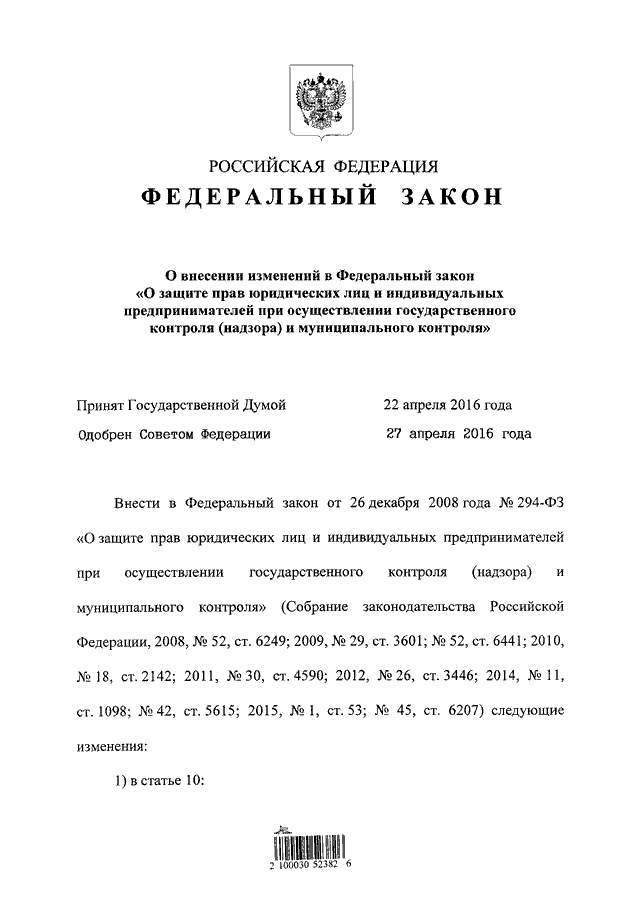 РОССИЙСКАЯ ФЕДЕРАЦИЯ
ФЕДЕРАЛЬНЫЙ ЗАКОН

О внесении изменений в Федеральный закон «О защите прав юридических лиц и индивидуальных предпринимателей при осуществлении государственного контроля (надзора) и муниципального контроля»

Принят Государственной Думой 22 апреля 2016 года
Одобрен Советом Федерации 27 апреля 2016 года

Внести в Федеральный закон от 26 декабря 2008 года № 294-ФЗ «О защите прав юридических лиц и индивидуальных предпринимателей при осуществлении государственного контроля (надзора) и муниципального контроля» (Собрание законодательства Российской Федерации, 2008, № 52, ст. 6249; 2009, № 29, ст. 3601; № 52, ст. 6441; 2010, № 18, ст. 2142; 2011, № 30, ст. 4590; 2012, № 26, ст. 3446; 2014, № 11, ст. 1098; № 42, ст. 5615; 2015, № 1, ст. 53; № 45, ст. 6207) следующие изменения:

1) в статье 10:

2 100030 52382 6